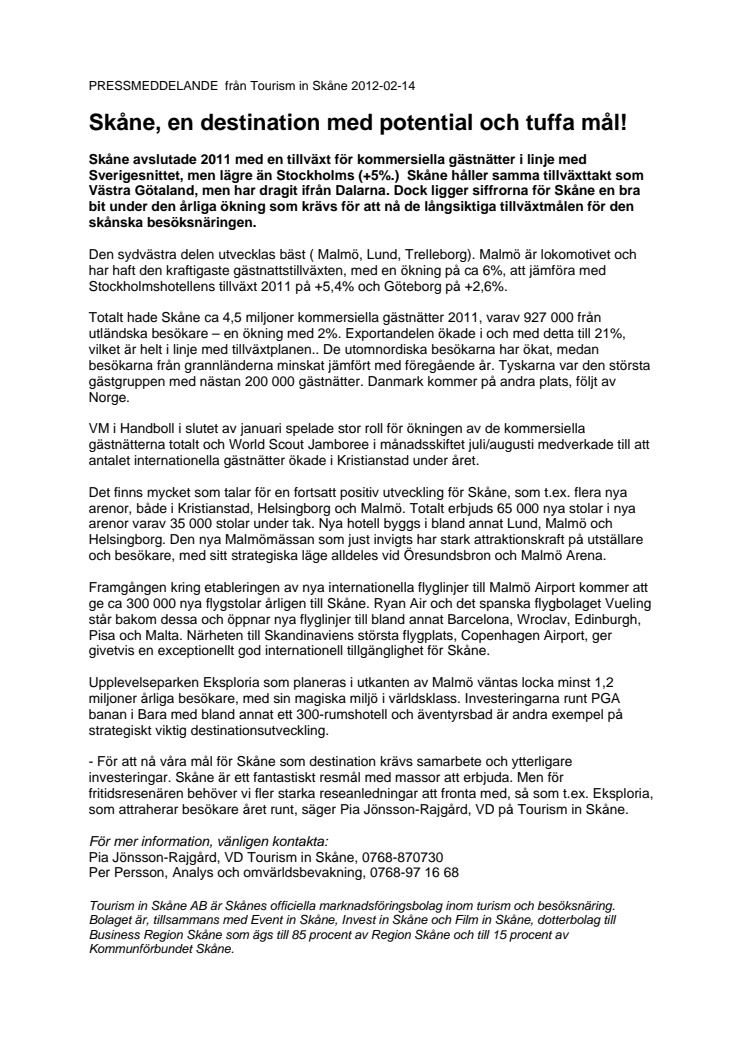 PRESSMEDDELANDE från Tourism in Skåne 2012-02-14

Skåne, en destination med potential och tuffa mål!

Skåne avslutade 2011 med en tillväxt för kommersiella gästnätter i linje med Sverigesnittet, men lägre än Stockholms (+5%.) Skåne håller samma tillväxttakt som Västra Götaland, men har dragit ifrån Dalarna. Dock ligger siffrorna för Skåne en bra bit under den årliga ökning som krävs för att nå de långsiktiga tillväxtmålen för den skånska besöksnäringen.

Den sydvästra delen utvecklas bäst ( Malmö, Lund, Trelleborg). Malmö är lokomotivet och har haft den kraftigaste gästnattstillväxten, med en ökning på ca 6%, att jämföra med Stockholmshotellens tillväxt 2011 på +5,4% och Göteborg på +2,6%.

Totalt hade Skåne ca 4,5 miljoner kommersiella gästnätter 2011, varav 927 000 från utländska besökare – en ökning med 2%. Exportandelen ökade i och med detta till 21%, vilket är helt i linje med tillväxtplanen.. De utomnordiska besökarna har ökat, medan besökarna från grannländerna minskat jämfört med föregående år. Tyskarna var den största gästgruppen med nästan 200 000 gästnätter. Danmark kommer på andra plats, följt av Norge.

VM i Handboll i slutet av januari spelade stor roll för ökningen av de kommersiella gästnätterna totalt och World Scout Jamboree i månadsskiftet juli/augusti medverkade till att antalet internationella gästnätter ökade i Kristianstad under året.

Det finns mycket som talar för en fortsatt positiv utveckling för Skåne, som t.ex. flera nya arenor, både i Kristianstad, Helsingborg och Malmö. Totalt erbjuds 65 000 nya stolar i nya arenor varav 35 000 stolar under tak. Nya hotell byggs i bland annat Lund, Malmö och Helsingborg. Den nya Malmömässan som just invigts har stark attraktionskraft på utställare och besökare, med sitt strategiska läge alldeles vid Öresundsbron och Malmö Arena.

Framgången kring etableringen av nya internationella flyglinjer till Malmö Airport kommer att ge ca 300 000 nya flygstolar årligen till Skåne. Ryan Air och det spanska flygbolaget Vueling står bakom dessa och öppnar nya flyglinjer till bland annat Barcelona, Wroclav, Edinburgh, Pisa och Malta. Närheten till Skandinaviens största flygplats, Copenhagen Airport, ger givetvis en exceptionellt god internationell tillgänglighet för Skåne.

Upplevelseparken Eksploria som planeras i utkanten av Malmö väntas locka minst 1,2 miljoner årliga besökare, med sin magiska miljö i världsklass. Investeringarna runt PGA banan i Bara med bland annat ett 300-rumshotell och äventyrsbad är andra exempel på strategiskt viktig destinationsutveckling.

- För att nå våra mål för Skåne som destination krävs samarbete och ytterligare investeringar. Skåne är ett fantastiskt resmål med massor att erbjuda. Men för fritidsresenären behöver vi fler starka reseanledningar att fronta med, så som t.ex. Eksploria, som attraherar besökare året runt, säger Pia Jönsson-Rajgård, VD på Tourism in Skåne.

För mer information, vänligen kontakta:
Pia Jönsson-Rajgård, VD Tourism in Skåne, 0768-870730
Per Persson, Analys och omvärldsbevakning, 0768-97 16 68

Tourism in Skåne AB är Skånes officiella marknadsföringsbolag inom turism och besöksnäring. Bolaget är, tillsammans med Event in Skåne, Invest in Skåne och Film in Skåne, dotterbolag till Business Region Skåne som ägs till 85 procent av Region Skåne och till 15 procent av Kommunförbundet Skåne.